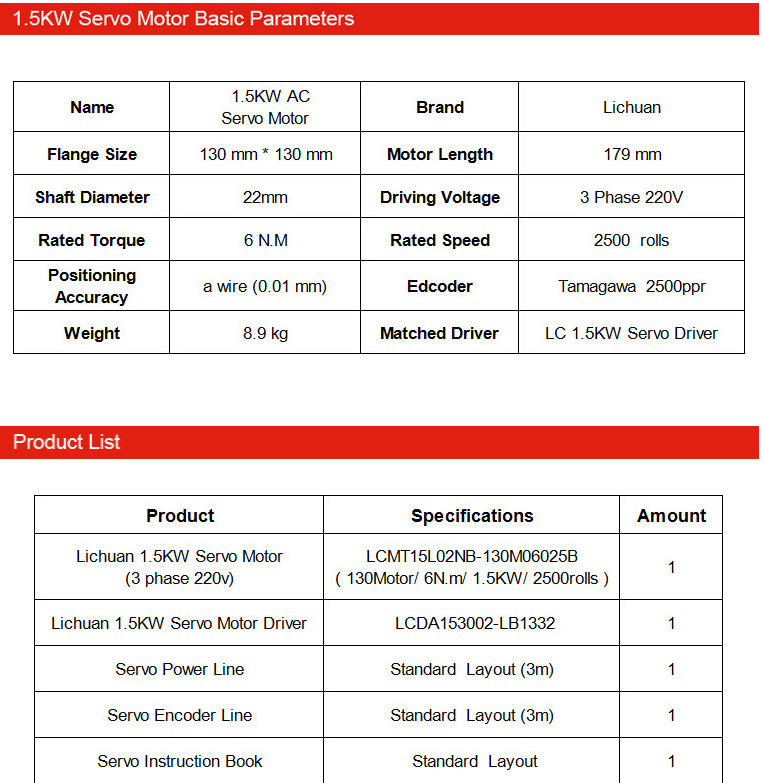 1.5KW Servo Motor Basic Parameters

| Name | 1.5KW AC Servo Motor | Brand | Lichuan |
|---|---|---|---|
| Flange Size | 130 mm * 130 mm | Motor Length | 179 mm |
| Shaft Diameter | 22mm | Driving Voltage | 3 Phase 220V |
| Rated Torque | 6 N.M | Rated Speed | 2500 rolls |
| Positioning Accuracy | a wire (0.01 mm) | Edcoder | Tamagawa 2500ppr |
| Weight | 8.9 kg | Matched Driver | LC 1.5KW Servo Driver |

Product List

| Product | Specifications | Amount |
|---|---|---|
| Lichuan 1.5KW Servo Motor (3 phase 220v) | LCMT15L02NB-130M06025B ( 130Motor/ 6N.m/ 1.5KW/ 2500rolls ) | 1 |
| Lichuan 1.5KW Servo Motor Driver | LCDA153002-LB1332 | 1 |
| Servo Power Line | Standard Layout (3m) | 1 |
| Servo Encoder Line | Standard Layout (3m) | 1 |
| Servo Instruction Book | Standard Layout | 1 |